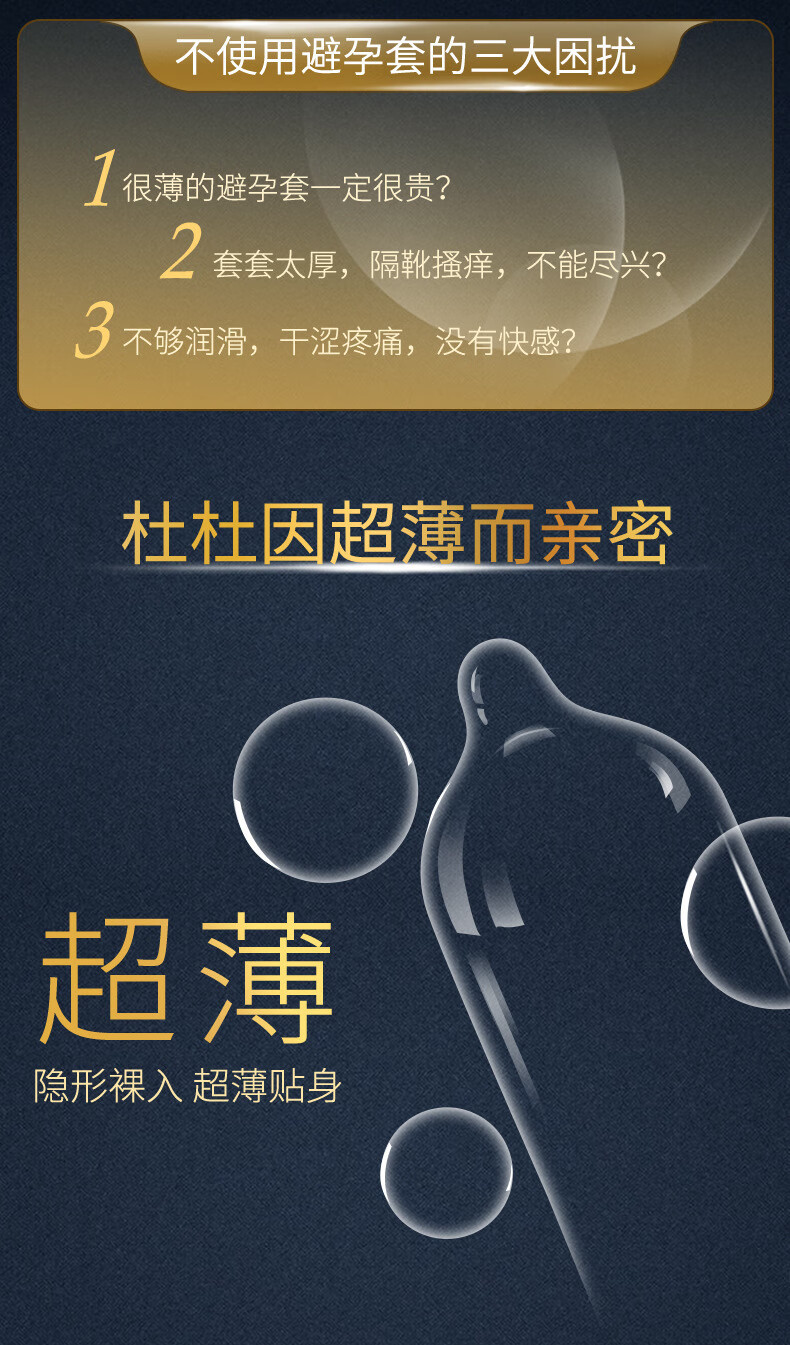 不使用避孕套的三大困扰

1 很薄的避孕套一定很贵?

2 套套太厚，隔靴搔痒，不能尽兴?

3 不够润滑，干涩疼痛，没有快感?

杜杜因超薄而亲密

超薄

隐形裸入 超薄贴身